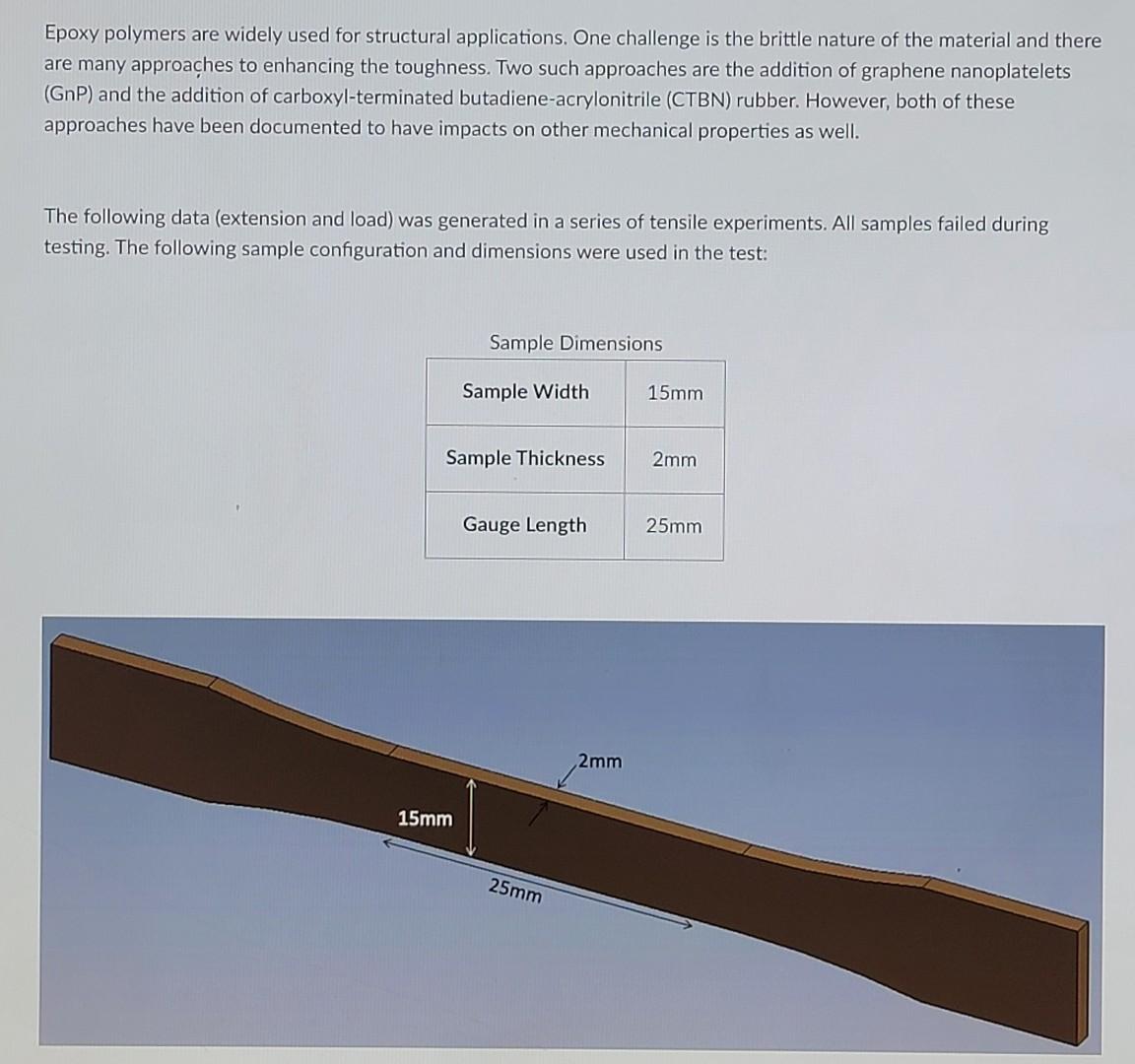 Epoxy polymers are widely used for structural applications. One challenge is the brittle nature of the material and there are many approaches to enhancing the toughness. Two such approaches are the addition of graphene nanoplatelets (GnP) and the addition of carboxyl-terminated butadiene-acrylonitrile (CTBN) rubber. However, both of these approaches have been documented to have impacts on other mechanical properties as well.

The following data (extension and load) was generated in a series of tensile experiments. All samples failed during testing. The following sample configuration and dimensions were used in the test:

Sample Dimensions

| Sample Width | 15mm |
|---|---|
| Sample Thickness | 2mm |
| Gauge Length | 25mm |

2mm

15mm

25mm